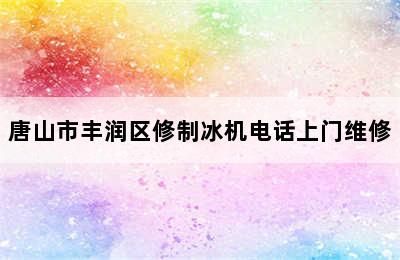 唐山市丰润区修制冰机电话上门维修